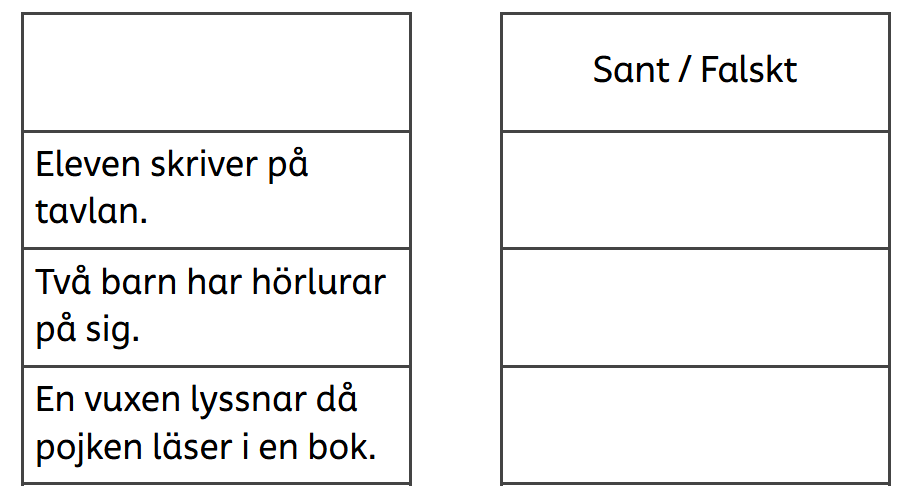 | | Sant / Falskt |
|---|---|
| Eleven skriver på tavlan. | |
| Två barn har hörlurar på sig. | |
| En vuxen lyssnar då pojken läser i en bok. | |